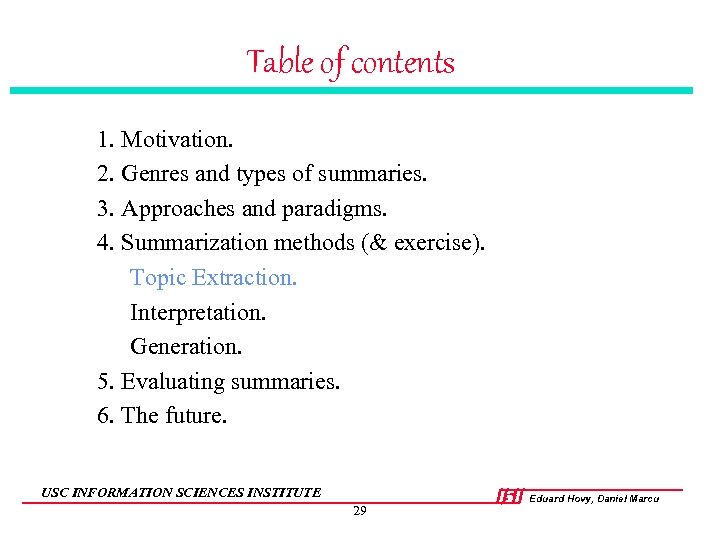 Table of contents

1. Motivation.
2. Genres and types of summaries.
3. Approaches and paradigms.
4. Summarization methods (& exercise).
Topic Extraction.
Interpretation.
Generation.
5. Evaluating summaries.
6. The future.

USC INFORMATION SCIENCES INSTITUTE

ISI Eduard Hovy, Daniel Marcu

29